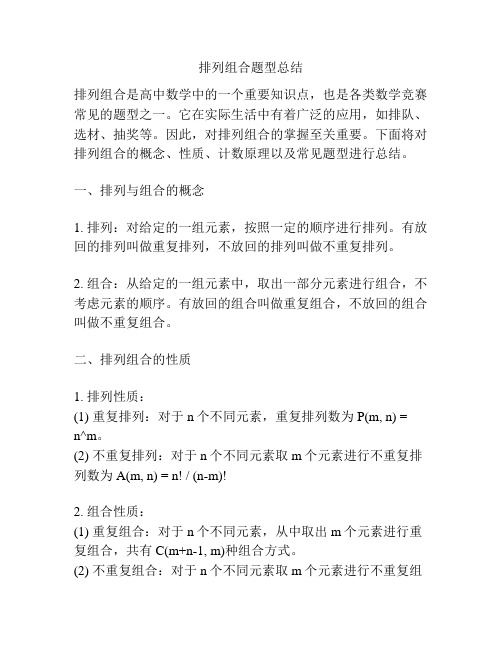 排列组合题型总结

排列组合是高中数学中的一个重要知识点，也是各类数学竞赛常见的题型之一。它在实际生活中有着广泛的应用，如排队、选材、抽奖等。因此，对排列组合的掌握至关重要。下面将对排列组合的概念、性质、计数原理以及常见题型进行总结。

一、排列与组合的概念

1. 排列：对给定的一组元素，按照一定的顺序进行排列。有放回的排列叫做重复排列，不放回的排列叫做不重复排列。

2. 组合：从给定的一组元素中，取出一部分元素进行组合，不考虑元素的顺序。有放回的组合叫做重复组合，不放回的组合叫做不重复组合。

二、排列组合的性质

1. 排列性质：
(1) 重复排列：对于 n 个不同元素，重复排列数为 P(m, n) = n^m。
(2) 不重复排列：对于 n 个不同元素取 m 个元素进行不重复排列数为 A(m, n) = n! / (n-m)!

2. 组合性质：
(1) 重复组合：对于 n 个不同元素，从中取出 m 个元素进行重复组合，共有 C(m+n-1, m)种组合方式。
(2) 不重复组合：对于 n 个不同元素取 m 个元素进行不重复组